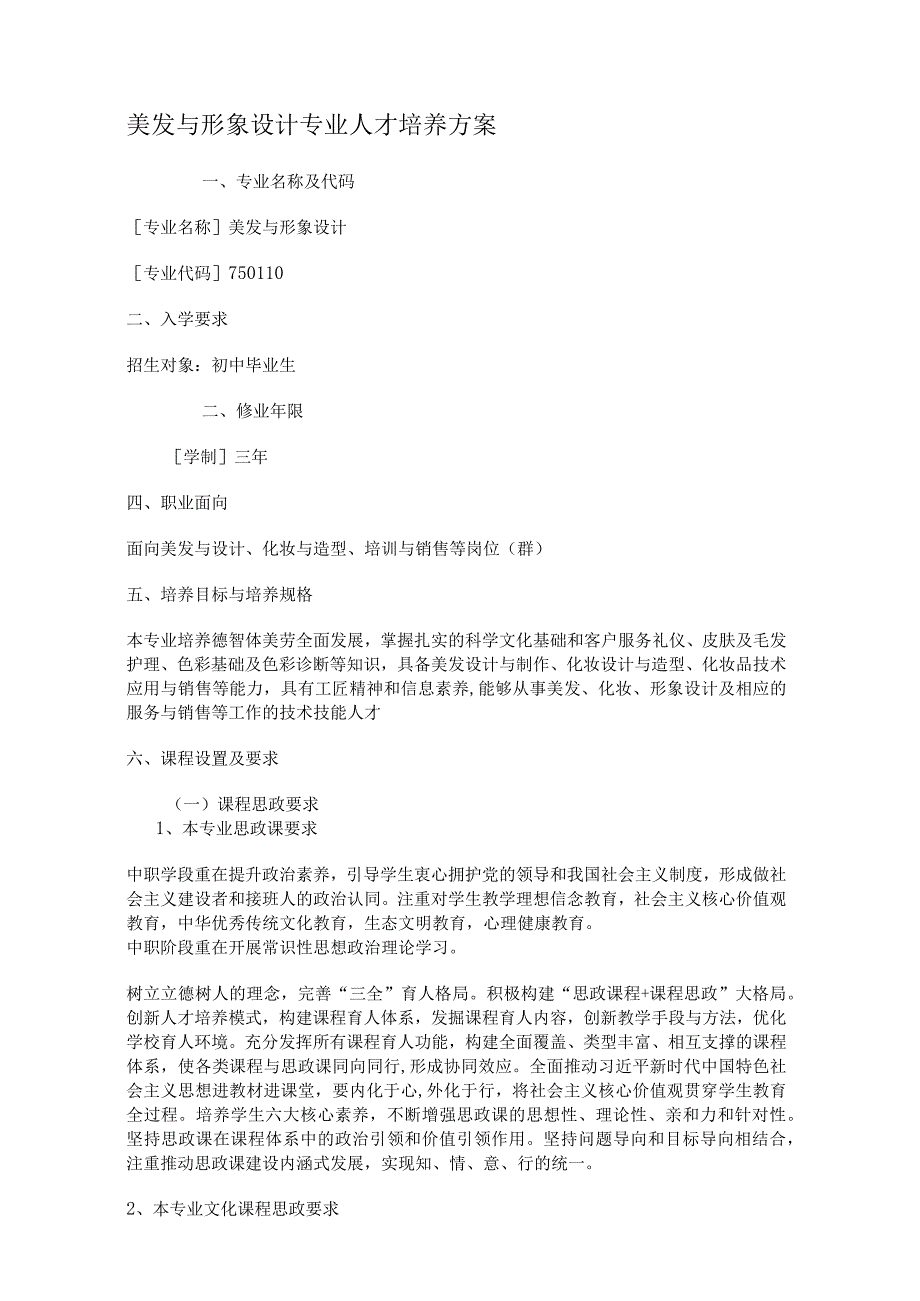 美发与形象设计专业人才培养方案

一、专业名称及代码

［专业名称］美发与形象设计

［专业代码］750110

二、入学要求

招生对象：初中毕业生

二、修业年限

［学制］三年

四、职业面向

面向美发与设计、化妆与造型、培训与销售等岗位（群）

五、培养目标与培养规格

本专业培养德智体美劳全面发展，掌握扎实的科学文化基础和客户服务礼仪、皮肤及毛发护理、色彩基础及色彩诊断等知识，具备美发设计与制作、化妆设计与造型、化妆品技术应用与销售等能力，具有工匠精神和信息素养,能够从事美发、化妆、形象设计及相应的服务与销售等工作的技术技能人才

六、课程设置及要求

（一）课程思政要求
1、本专业思政课要求

中职学段重在提升政治素养，引导学生衷心拥护党的领导和我国社会主义制度，形成做社会主义建设者和接班人的政治认同。注重对学生教学理想信念教育，社会主义核心价值观教育，中华优秀传统文化教育，生态文明教育，心理健康教育。
中职阶段重在开展常识性思想政治理论学习。

树立立德树人的理念，完善“三全”育人格局。积极构建“思政课程+课程思政”大格局。创新人才培养模式，构建课程育人体系，发掘课程育人内容，创新教学手段与方法，优化学校育人环境。充分发挥所有课程育人功能，构建全面覆盖、类型丰富、相互支撑的课程体系，使各类课程与思政课同向同行,形成协同效应。全面推动习近平新时代中国特色社会主义思想进教材进课堂，要内化于心,外化于行，将社会主义核心价值观贯穿学生教育全过程。培养学生六大核心素养，不断增强思政课的思想性、理论性、亲和力和针对性。坚持思政课在课程体系中的政治引领和价值引领作用。坚持问题导向和目标导向相结合，注重推动思政课建设内涵式发展，实现知、情、意、行的统一。

2、本专业文化课程思政要求